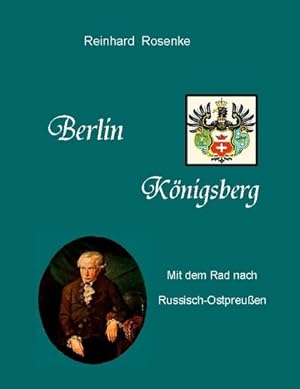 Reinhard Rosenke

Berlin

Königsberg

Mit dem Rad nach

Russisch-Ostpreußen